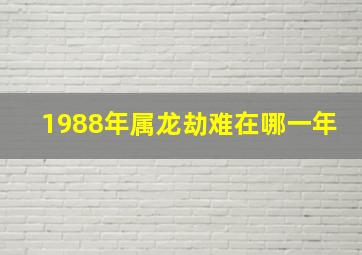 1988年属龙劫难在哪一年